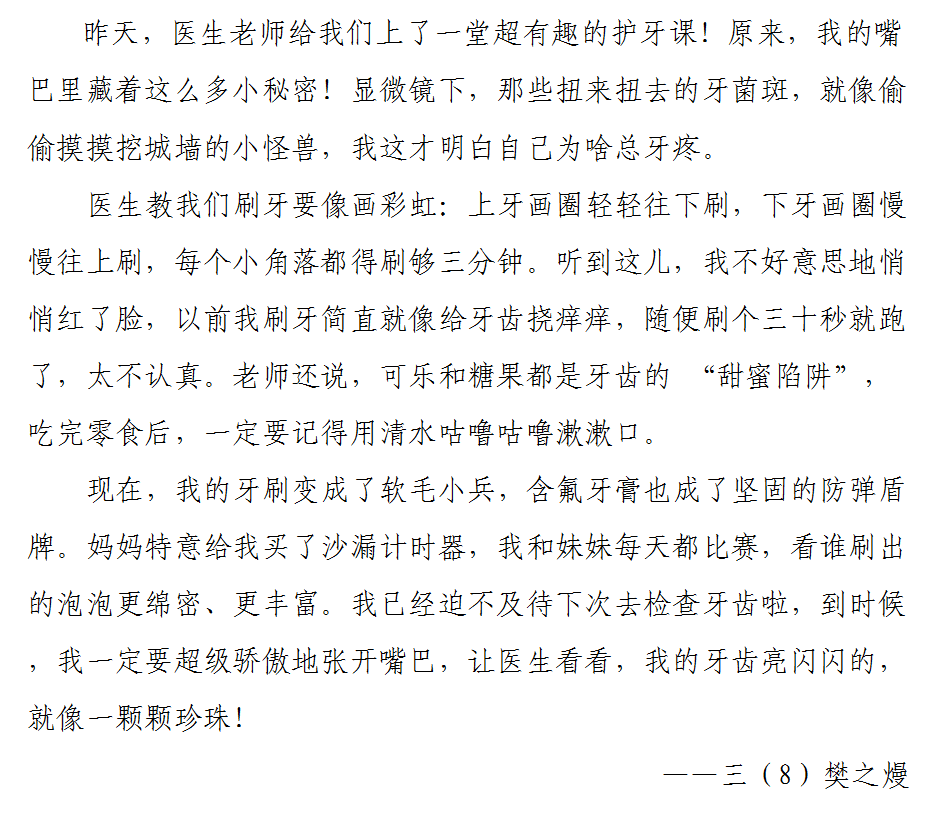 昨天，医生老师给我们上了一堂超有趣的护牙课！原来，我的嘴巴里藏着这么多小秘密！显微镜下，那些扭来扭去的牙菌斑，就像偷偷摸摸挖城墙的小怪兽，我这才明白自己为啥总牙疼。

医生教我们刷牙要像画彩虹：上牙画圈轻轻往下刷，下牙画圈慢慢往上刷，每个小角落都得刷够三分钟。听到这儿，我不好意思地悄悄红了脸，以前我刷牙简直就像给牙齿挠痒痒，随便刷个三十秒就跑了，太不认真。老师还说，可乐和糖果都是牙齿的 “甜蜜陷阱”，吃完零食后，一定要记得用清水咕噜咕噜漱漱口。

现在，我的牙刷变成了软毛小兵，含氟牙膏也成了坚固的防弹盾牌。妈妈特意给我买了沙漏计时器，我和妹妹每天都比赛，看谁刷出的泡泡更绵密、更丰富。我已经迫不及待下次去检查牙齿啦，到时候，我一定要超级骄傲地张开嘴巴，让医生看看，我的牙齿亮闪闪的，就像一颗颗珍珠！

——三（8）樊之熳